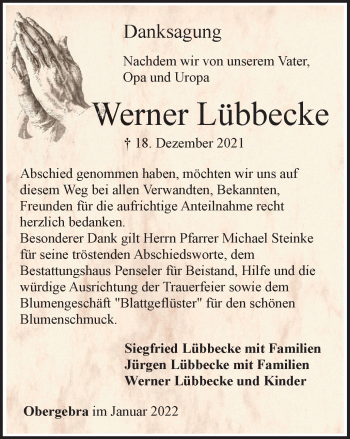 Danksagung

Nachdem wir von unserem Vater, Opa und Uropa

Werner Lübbecke

† 18. Dezember 2021

Abschied genommen haben, möchten wir uns auf diesem Weg bei allen Verwandten, Bekannten, Freunden für die aufrichtige Anteilnahme recht herzlich bedanken.
Besonderer Dank gilt Herrn Pfarrer Michael Steinke für seine tröstenden Abschiedsworte, dem Bestattungshaus Penseler für Beistand, Hilfe und die würdige Ausrichtung der Trauerfeier sowie dem Blumengeschäft "Blattgeflüster" für den schönen Blumenschmuck.

Siegfried Lübbecke mit Familien
Jürgen Lübbecke mit Familien
Werner Lübbecke und Kinder

Obergebra im Januar 2022